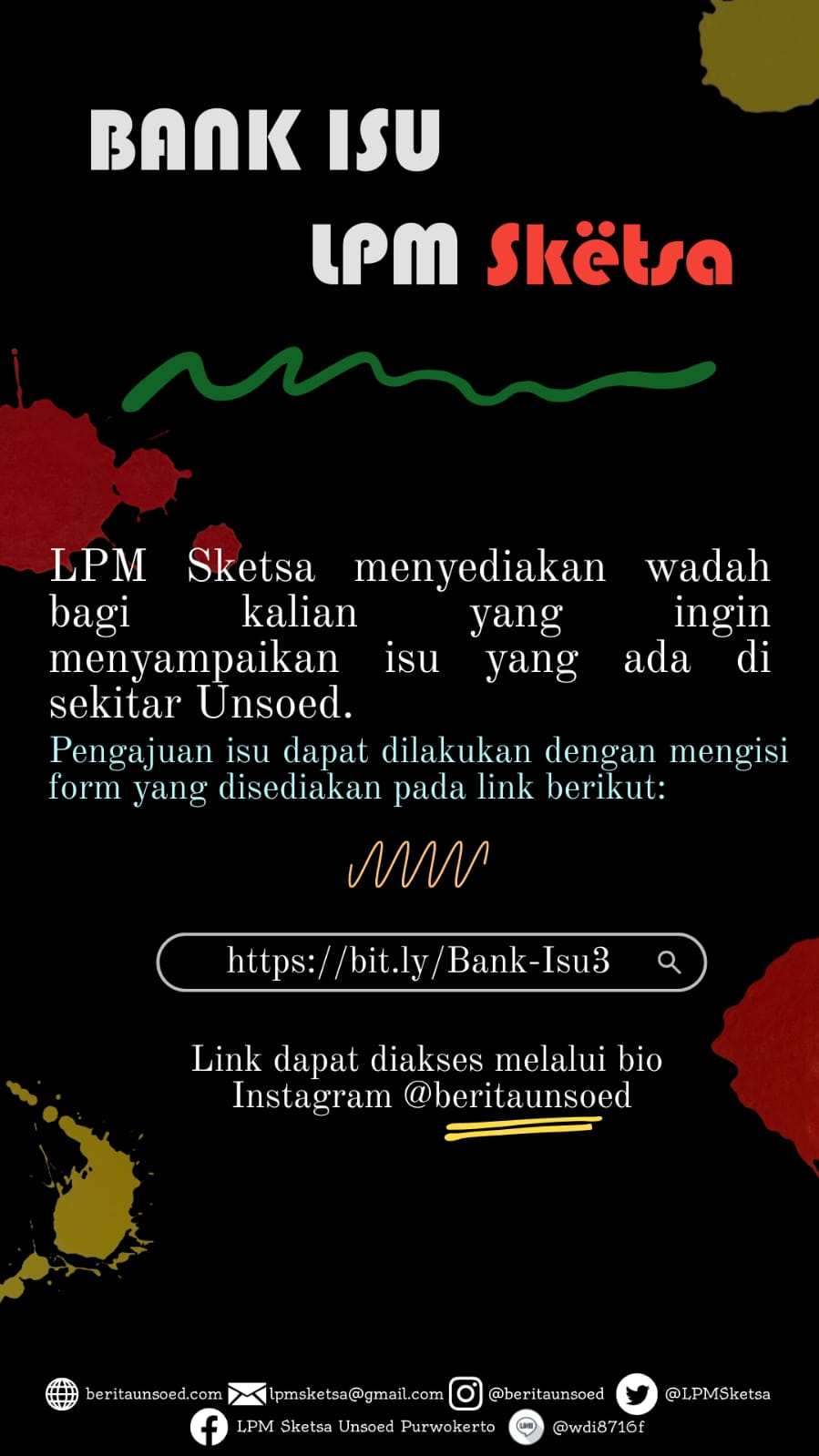 BANK ISU

LPM Skëtsa

LPM Sketsa menyediakan wadah bagi kalian yang ingin menyampaikan isu yang ada di sekitar Unsoed.

Pengajuan isu dapat dilakukan dengan mengisi form yang disediakan pada link berikut:

https://bit.ly/Bank-Isu3

Link dapat diakses melalui bio Instagram @beritaunsoed

beritaunsoed.com lpmsketsa@gmail.com @beritaunsoed @LPMSketsa
LPM Sketsa Unsoed Purwokerto @wdi8716f